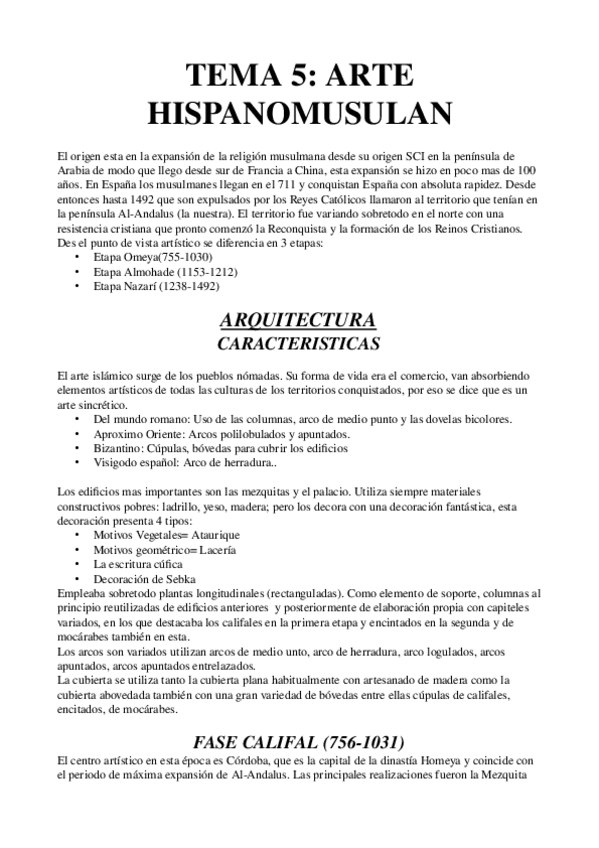 TEMA 5: ARTE HISPANOMUSULAN

El origen esta en la expansión de la religión musulmana desde su origen SCI en la península de Arabia de modo que llego desde sur de Francia a China, esta expansión se hizo en poco mas de 100 años. En España los musulmanes llegan en el 711 y conquistan España con absoluta rapidez. Desde entonces hasta 1492 que son expulsados por los Reyes Católicos llamaron al territorio que tenían en la península Al-Andalus (la nuestra). El territorio fue variando sobretodo en el norte con una resistencia cristiana que pronto comenzó la Reconquista y la formación de los Reinos Cristianos. Des el punto de vista artístico se diferencia en 3 etapas:
• Etapa Omeya(755-1030)
• Etapa Almohade (1153-1212)
• Etapa Nazarí (1238-1492)

ARQUITECTURA
CARACTERISTICAS

El arte islámico surge de los pueblos nómadas. Su forma de vida era el comercio, van absorbiendo elementos artísticos de todas las culturas de los territorios conquistados, por eso se dice que es un arte sincrético.
• Del mundo romano: Uso de las columnas, arco de medio punto y las dovelas bicolores.
• Aproximo Oriente: Arcos polilobulados y apuntados.
• Bizantino: Cúpulas, bóvedas para cubrir los edificios
• Visigodo español: Arco de herradura..

Los edificios mas importantes son las mezquitas y el palacio. Utiliza siempre materiales constructivos pobres: ladrillo, yeso, madera; pero los decora con una decoración fantástica, esta decoración presenta 4 tipos:
• Motivos Vegetales= Ataurique
• Motivos geométrico= Lacería
• La escritura cúfica
• Decoración de Sebka
Empleaba sobretodo plantas longitudinales (rectanguladas). Como elemento de soporte, columnas al principio reutilizadas de edificios anteriores y posteriormente de elaboración propia con capiteles variados, en los que destacaba los califales en la primera etapa y encintados en la segunda y de mocárabes también en esta.
Los arcos son variados utilizan arcos de medio unto, arco de herradura, arco logulados, arcos apuntados, arcos apuntados entrelazados.
La cubierta se utiliza tanto la cubierta plana habitualmente con artesanado de madera como la cubierta abovedada también con una gran variedad de bóvedas entre ellas cúpulas de califales, encitados, de mocárabes.

FASE CALIFAL (756-1031)

El centro artístico en esta época es Córdoba, que es la capital de la dinastía Homeya y coincide con el periodo de máxima expansión de Al-Andalus. Las principales realizaciones fueron la Mezquita